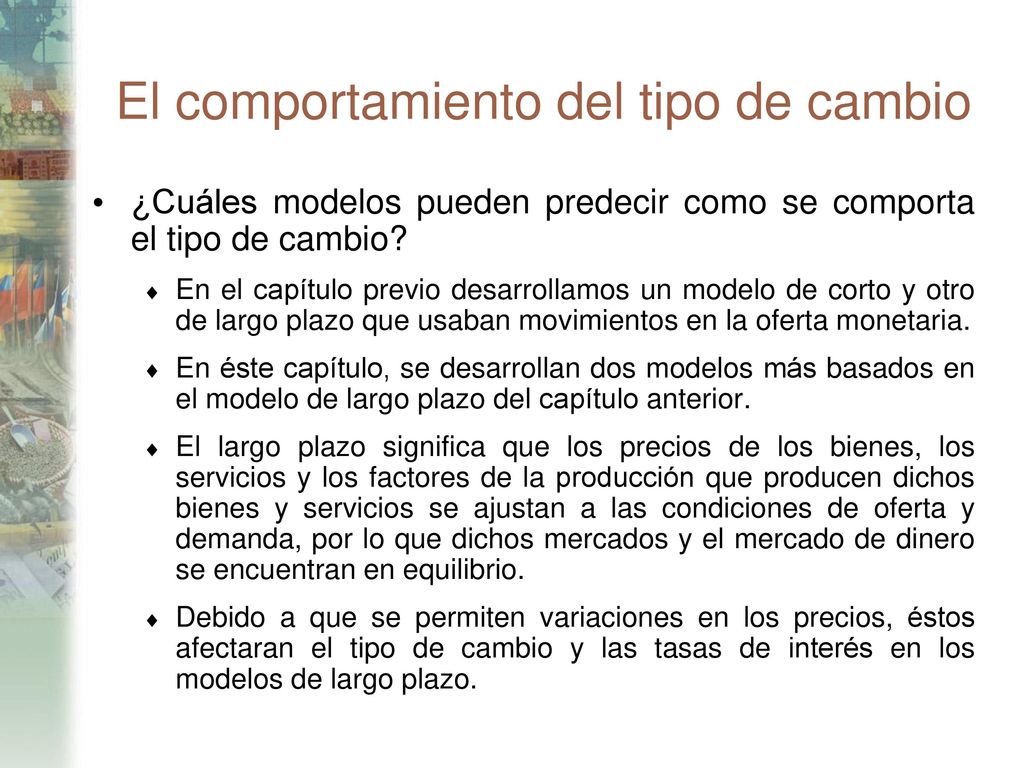 El comportamiento del tipo de cambio

• ¿Cuáles modelos pueden predecir como se comporta el tipo de cambio?

♦ En el capítulo previo desarrollamos un modelo de corto y otro de largo plazo que usaban movimientos en la oferta monetaria.

♦ En éste capítulo, se desarrollan dos modelos más basados en el modelo de largo plazo del capítulo anterior.

♦ El largo plazo significa que los precios de los bienes, los servicios y los factores de la producción que producen dichos bienes y servicios se ajustan a las condiciones de oferta y demanda, por lo que dichos mercados y el mercado de dinero se encuentran en equilibrio.

♦ Debido a que se permiten variaciones en los precios, éstos afectaran el tipo de cambio y las tasas de interés en los modelos de largo plazo.